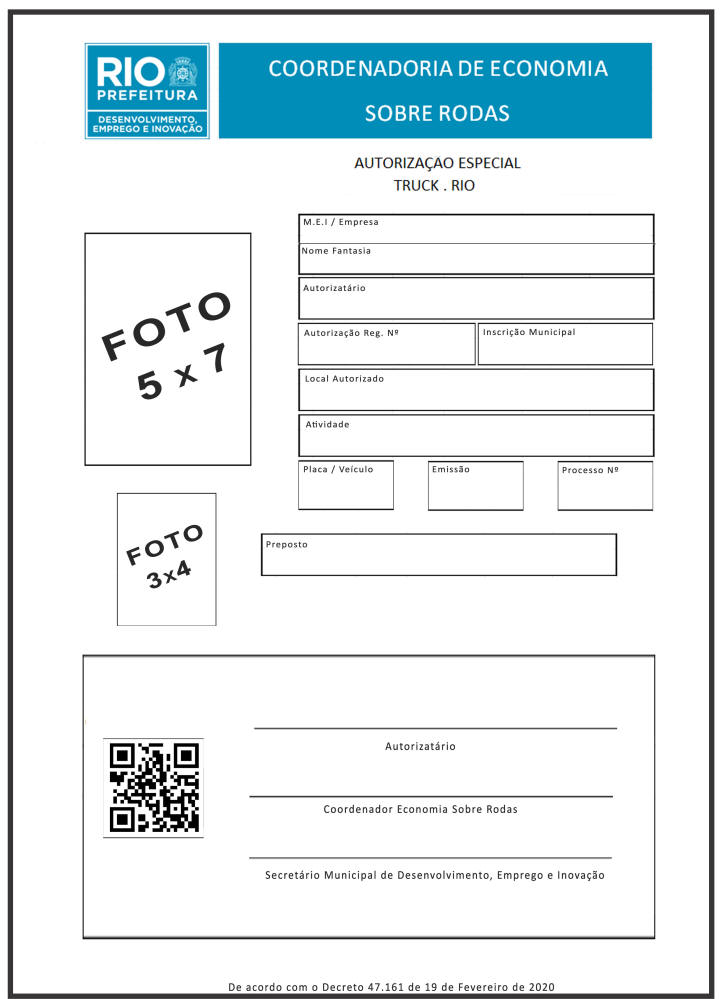 RIO PREFEITURA
DESENVOLVIMENTO, EMPREGO E INOVAÇÃO

COORDENADORIA DE ECONOMIA
SOBRE RODAS

AUTORIZAÇAO ESPECIAL
TRUCK . RIO

FOTO
5 x 7

M.E.I / Empresa

Nome Fantasia

Autorizatário

Autorização Reg. Nº

Inscrição Municipal

Local Autorizado

Atividade

Placa / Veículo

Emissão

Processo Nº

FOTO
3x4

Preposto

Autorizatário

Coordenador Economia Sobre Rodas

Secretário Municipal de Desenvolvimento, Emprego e Inovação

De acordo com o Decreto 47.161 de 19 de Fevereiro de 2020